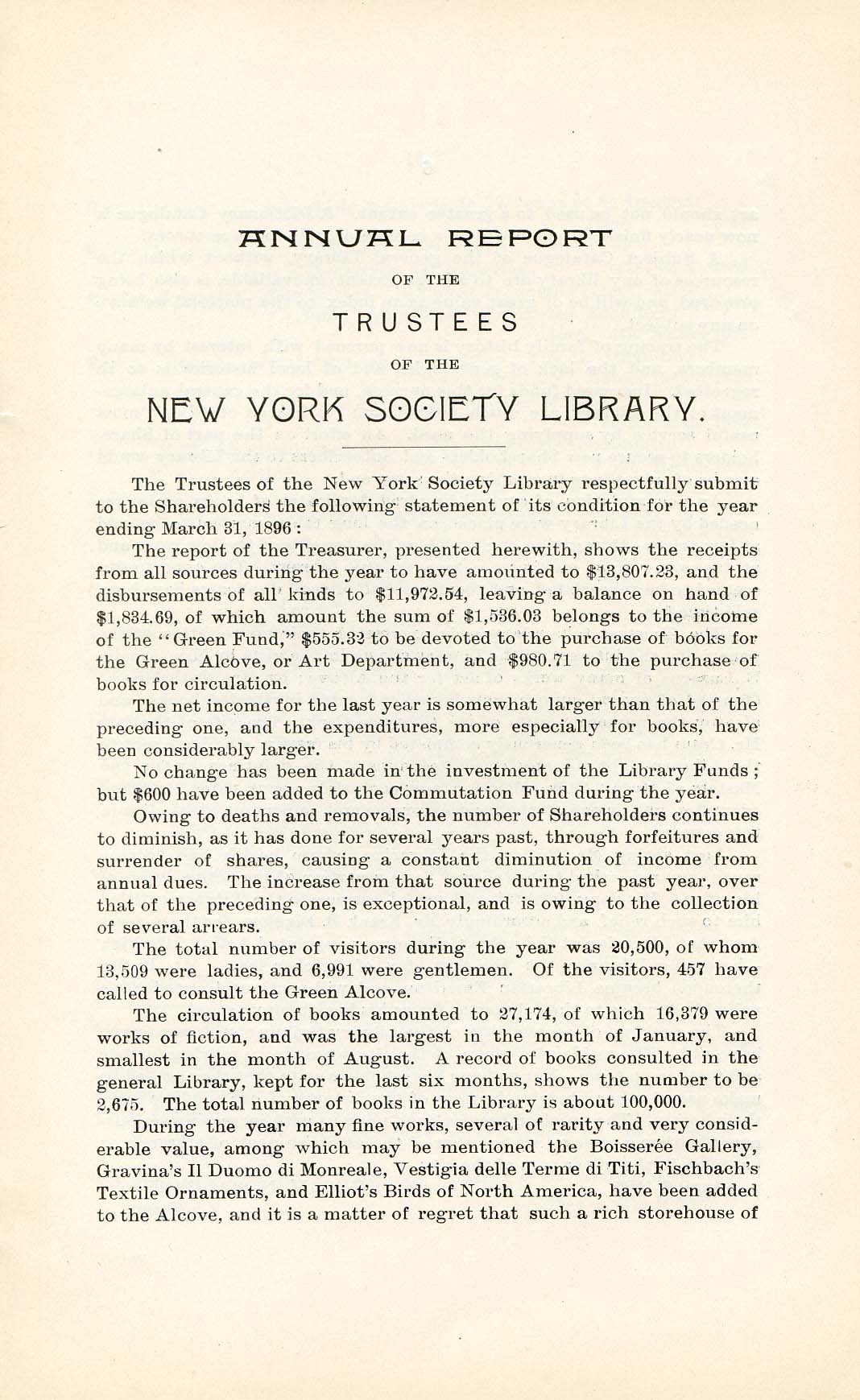 ANNUAL REPORT

OF THE

TRUSTEES

OF THE

NEW YORK SOCIETY LIBRARY.

The Trustees of the New York Society Library respectfully submit to the Shareholders the following statement of its condition for the year ending March 31, 1896:

The report of the Treasurer, presented herewith, shows the receipts from all sources during the year to have amounted to \$13,807.23, and the disbursements of all kinds to \$11,972.54, leaving a balance on hand of \$1,834.69, of which amount the sum of \$1,536.03 belongs to the income of the "Green Fund," \$555.32 to be devoted to the purchase of books for the Green Alcove, or Art Department, and \$980.71 to the purchase of books for circulation.

The net income for the last year is somewhat larger than that of the preceding one, and the expenditures, more especially for books, have been considerably larger.

No change has been made in the investment of the Library Funds; but \$600 have been added to the Commutation Fund during the year.

Owing to deaths and removals, the number of Shareholders continues to diminish, as it has done for several years past, through forfeitures and surrender of shares, causing a constant diminution of income from annual dues. The increase from that source during the past year, over that of the preceding one, is exceptional, and is owing to the collection of several arrears.

The total number of visitors during the year was 20,500, of whom 13,509 were ladies, and 6,991 were gentlemen. Of the visitors, 457 have called to consult the Green Alcove.

The circulation of books amounted to 27,174, of which 16,379 were works of fiction, and was the largest in the month of January, and smallest in the month of August. A record of books consulted in the general Library, kept for the last six months, shows the number to be 2,675. The total number of books in the Library is about 100,000.

During the year many fine works, several of rarity and very considerable value, among which may be mentioned the Boisserée Gallery, Gravina's Il Duomo di Monreale, Vestigia delle Terme di Titi, Fischbach's Textile Ornaments, and Elliot's Birds of North America, have been added to the Alcove, and it is a matter of regret that such a rich storehouse of